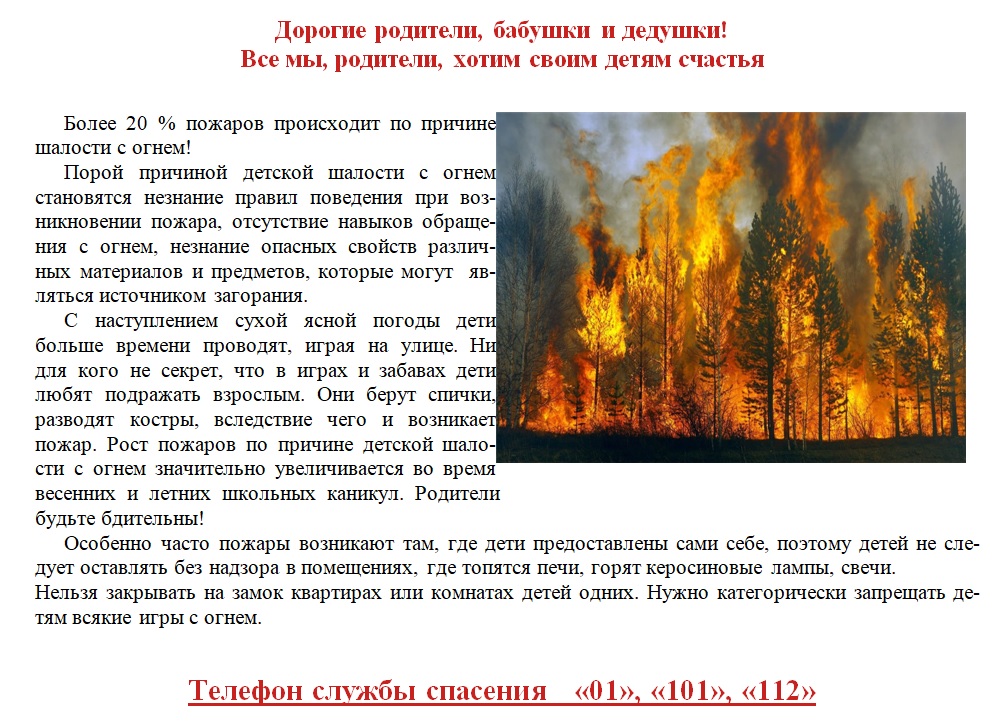 Дорогие родители, бабушки и дедушки!
Все мы, родители, хотим своим детям счастья

Более 20 % пожаров происходит по причине шалости с огнем!

Порой причиной детской шалости с огнем становятся незнание правил поведения при возникновении пожара, отсутствие навыков обращения с огнем, незнание опасных свойств различных материалов и предметов, которые могут являться источником загорания.

С наступлением сухой ясной погоды дети больше времени проводят, играя на улице. Ни для кого не секрет, что в играх и забавах дети любят подражать взрослым. Они берут спички, разводят костры, вследствие чего и возникает пожар. Рост пожаров по причине детской шалости с огнем значительно увеличивается во время весенних и летних школьных каникул. Родители будьте бдительны!

Особенно часто пожары возникают там, где дети предоставлены сами себе, поэтому детей не следует оставлять без надзора в помещениях, где топятся печи, горят керосиновые лампы, свечи.
Нельзя закрывать на замок квартирах или комнатах детей одних. Нужно категорически запрещать детям всякие игры с огнем.

Телефон службы спасения «01», «101», «112»